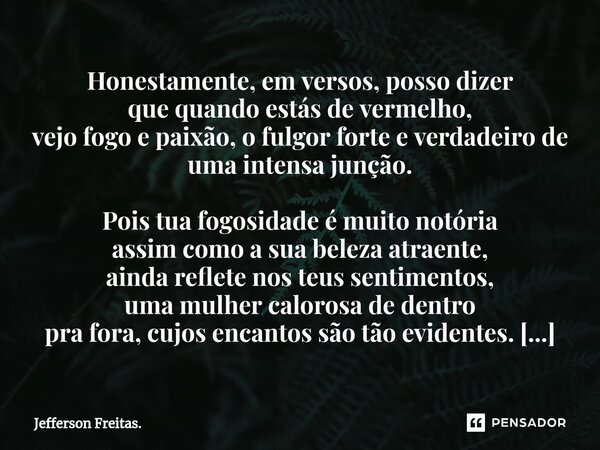 Honestamente, em versos, posso dizer
que quando estás de vermelho,
vejo fogo e paixão, o fulgor forte e verdadeiro de
uma intensa junção.

Pois tua fogosidade é muito notória
assim como a sua beleza atraente,
ainda reflete nos teus sentimentos,
uma mulher calorosa de dentro
pra fora, cujos encantos são tão evidentes. [...]

Jefferson Freitas.

PENSADOR